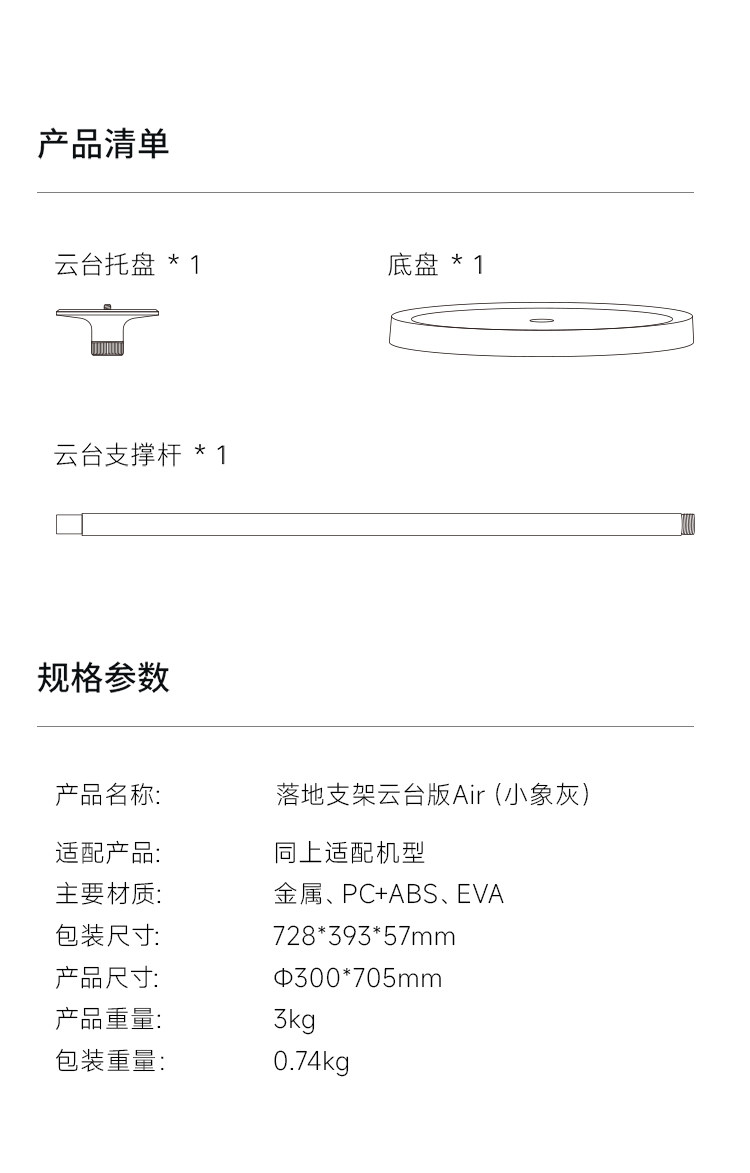 产品清单

云台托盘 * 1

底盘 * 1

云台支撑杆 * 1

规格参数

| 产品名称: | 落地支架云台版Air (小象灰) |
|---|---|
| 适配产品: | 同上适配机型 |
| 主要材质: | 金属、PC+ABS、EVA |
| 包装尺寸: | 728*393*57mm |
| 产品尺寸: | Φ300*705mm |
| 产品重量: | 3kg |
| 包装重量: | 0.74kg |